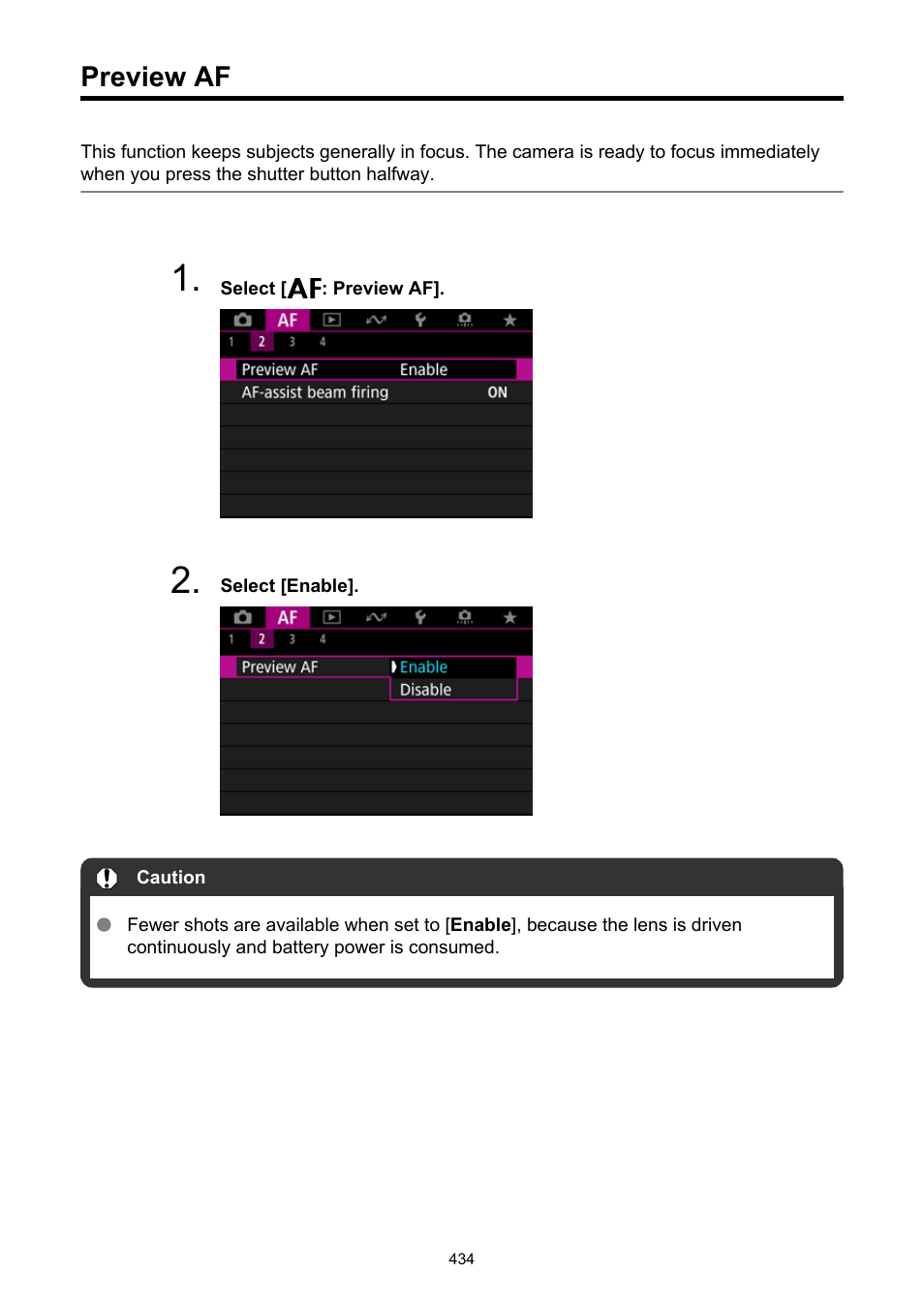 Preview AF

This function keeps subjects generally in focus. The camera is ready to focus immediately when you press the shutter button halfway.

1. Select [AF: Preview AF].

AF
1 2 3 4
Preview AF Enable
AF-assist beam firing ON

2. Select [Enable].

AF
1 2 3 4
Preview AF Enable
Disable

Caution

Fewer shots are available when set to [Enable], because the lens is driven continuously and battery power is consumed.

434